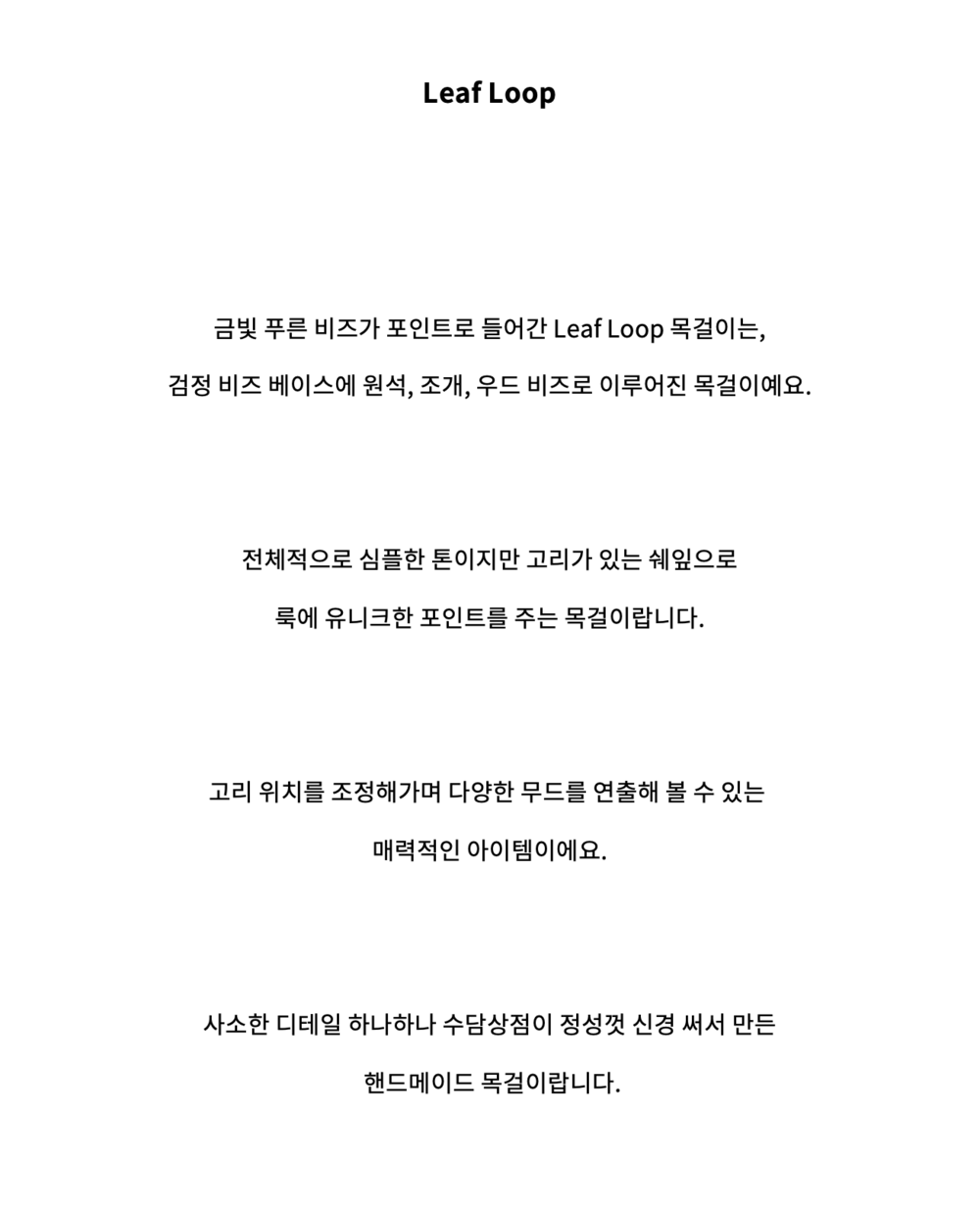 Leaf Loop

금빛 푸른 비즈가 포인트로 들어간 Leaf Loop 목걸이는,

검정 비즈 베이스에 원석, 조개, 우드 비즈로 이루어진 목걸이예요.

전체적으로 심플한 톤이지만 고리가 있는 쉐잎으로

룩에 유니크한 포인트를 주는 목걸이랍니다.

고리 위치를 조정해가며 다양한 무드를 연출해 볼 수 있는

매력적인 아이템이에요.

사소한 디테일 하나하나 수담상점이 정성껏 신경 써서 만든

핸드메이드 목걸이랍니다.